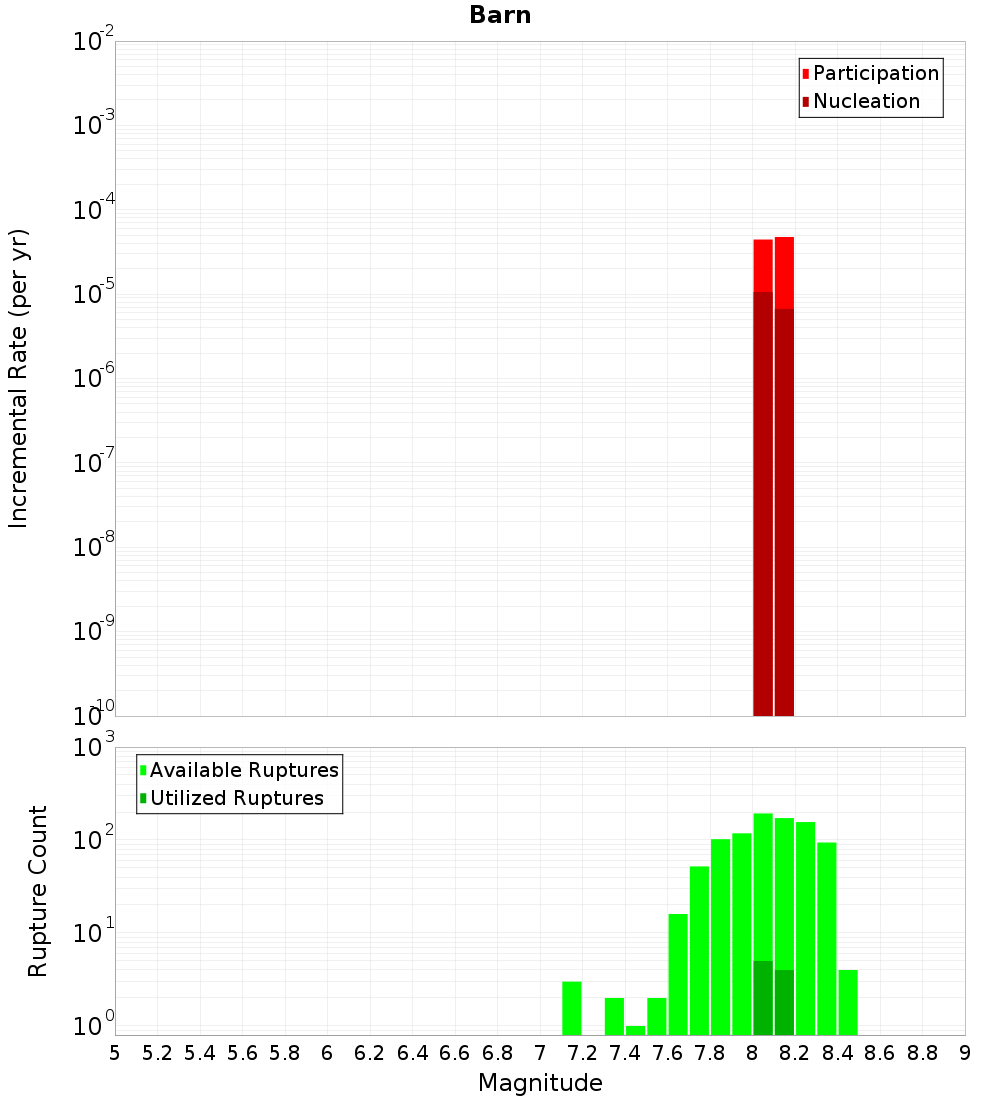 Barn

Participation
Nucleation

Incremental Rate (per yr)

$10^{-2}$
$10^{-3}$
$10^{-4}$
$10^{-5}$
$10^{-6}$
$10^{-7}$
$10^{-8}$
$10^{-9}$
$10^{-10}$

Available Ruptures
Utilized Ruptures

Rupture Count

$10^{3}$
$10^{2}$
$10^{1}$
$10^{0}$

5 5.2 5.4 5.6 5.8 6 6.2 6.4 6.6 6.8 7 7.2 7.4 7.6 7.8 8 8.2 8.4 8.6 8.8 9

Magnitude